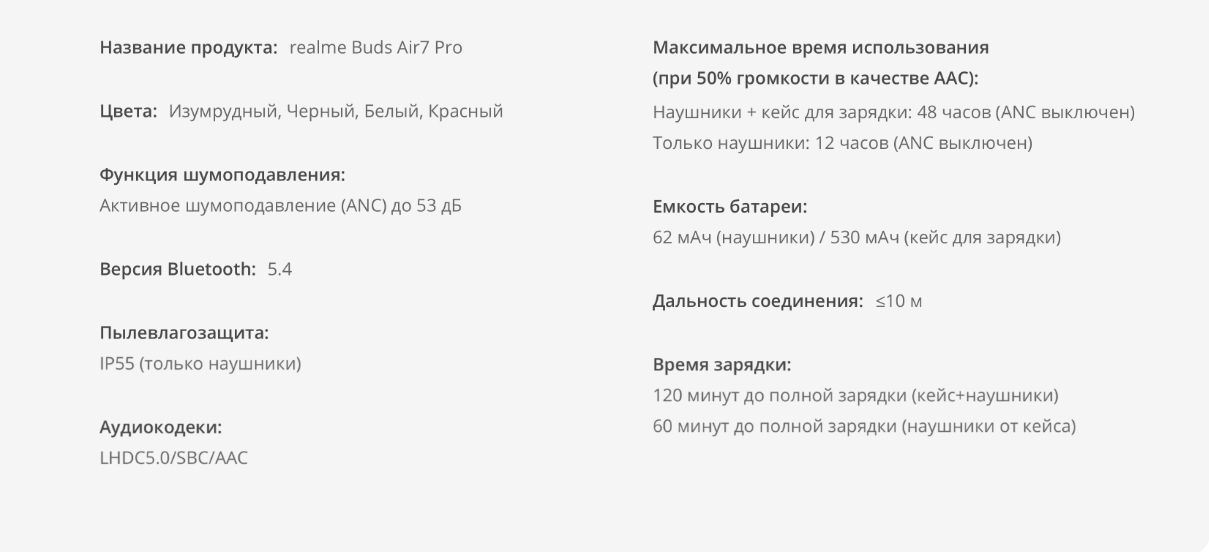 Название продукта: realme Buds Air7 Pro

Цвета: Изумрудный, Черный, Белый, Красный

Функция шумоподавления:
Активное шумоподавление (ANC) до 53 дБ

Версия Bluetooth: 5.4

Пылевлагозащита:
IP55 (только наушники)

Аудиокодеки:
LHDC5.0/SBC/AAC

Максимальное время использования
(при 50% громкости в качестве AAC):
Наушники + кейс для зарядки: 48 часов (ANC выключен)
Только наушники: 12 часов (ANC выключен)

Емкость батареи:
62 мАч (наушники) / 530 мАч (кейс для зарядки)

Дальность соединения: ≤10 м

Время зарядки:
120 минут до полной зарядки (кейс+наушники)
60 минут до полной зарядки (наушники от кейса)